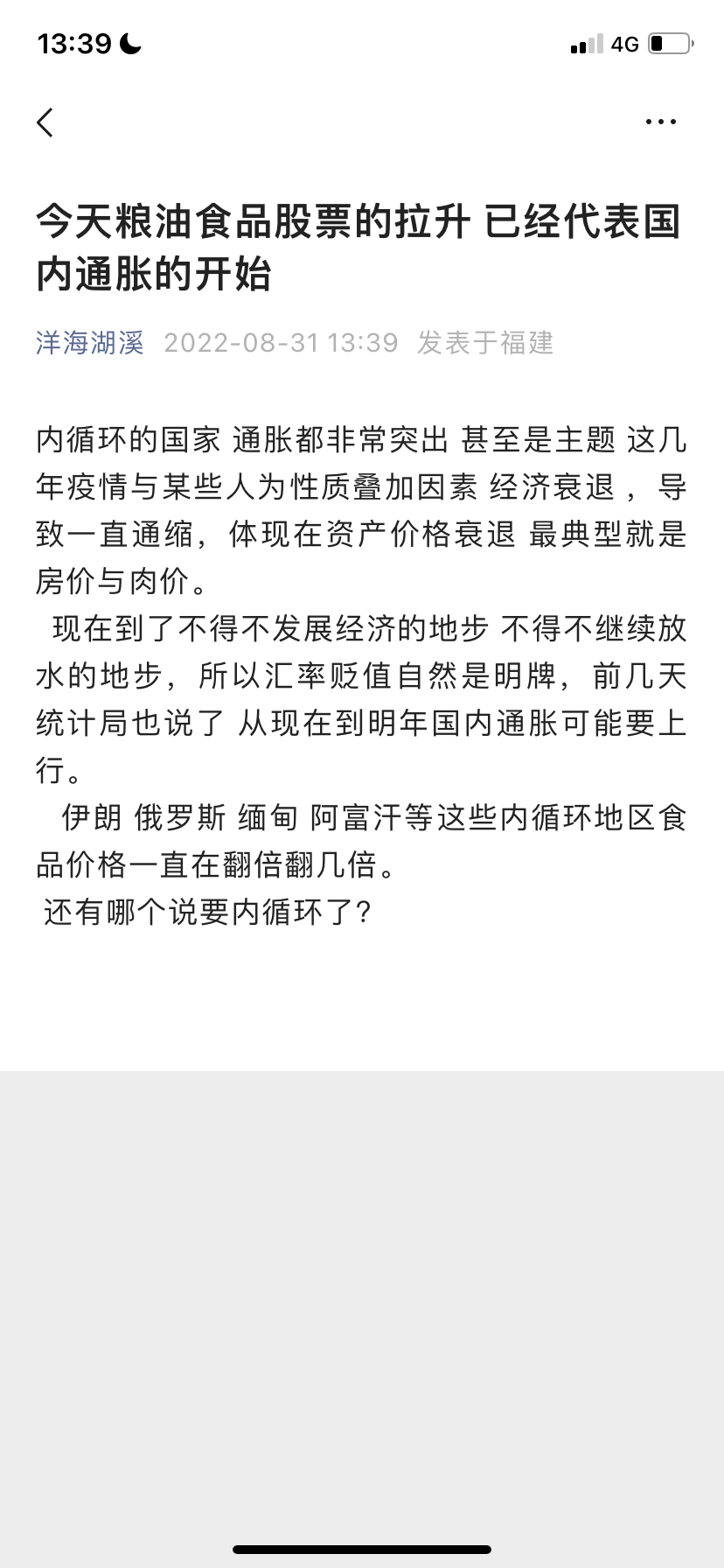 13:39 4G

今天粮油食品股票的拉升 已经代表国内通胀的开始

洋海湖溪 2022-08-31 13:39 发表于福建

内循环的国家 通胀都非常突出 甚至是主题 这几年疫情与某些人为性质叠加因素 经济衰退，导致一直通缩，体现在资产价格衰退 最典型就是房价与肉价。

现在到了不得不发展经济的地步 不得不继续放水的地步，所以汇率贬值自然是明牌，前几天统计局也说了 从现在到明年国内通胀可能要上行。

伊朗 俄罗斯 缅甸 阿富汗等这些内循环地区食品价格一直在翻倍翻几倍。

还有哪个说要内循环了?